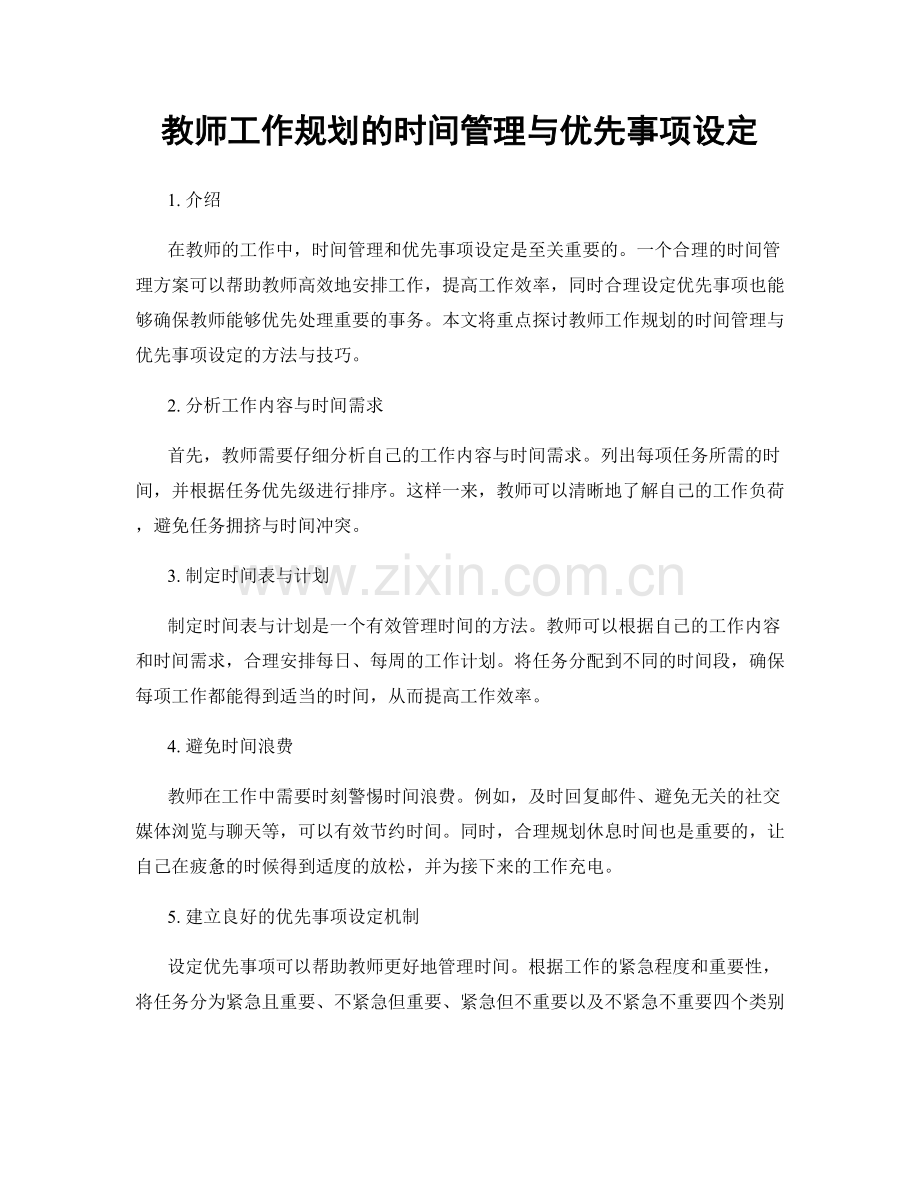 教师工作规划的时间管理与优先事项设定

1.介绍

在教师的工作中，时间管理和优先事项设定是至关重要的。一个合理的时间管理方案可以帮助教师高效地安排工作，提高工作效率，同时合理设定优先事项也能够确保教师能够优先处理重要的事务。本文将重点探讨教师工作规划的时间管理与优先事项设定的方法与技巧。

2.分析工作内容与时间需求

首先，教师需要仔细分析自己的工作内容与时间需求。列出每项任务所需的时间，并根据任务优先级进行排序。这样一来，教师可以清晰地了解自己的工作负荷，避免任务拥挤与时间冲突。

3.制定时间表与计划

制定时间表与计划是一个有效管理时间的方法。教师可以根据自己的工作内容和时间需求，合理安排每日、每周的工作计划。将任务分配到不同的时间段，确保每项工作都能得到适当的时间，从而提高工作效率。

4.避免时间浪费

教师在工作中需要时刻警惕时间浪费。例如，及时回复邮件、避免无关的社交媒体浏览与聊天等，可以有效节约时间。同时，合理规划休息时间也是重要的，让自己在疲惫的时候得到适度的放松，并为接下来的工作充电。

5.建立良好的优先事项设定机制

设定优先事项可以帮助教师更好地管理时间。根据工作的紧急程度和重要性，将任务分为紧急且重要、不紧急但重要、紧急但不重要以及不紧急不重要四个类别

www.zixin.com.cn